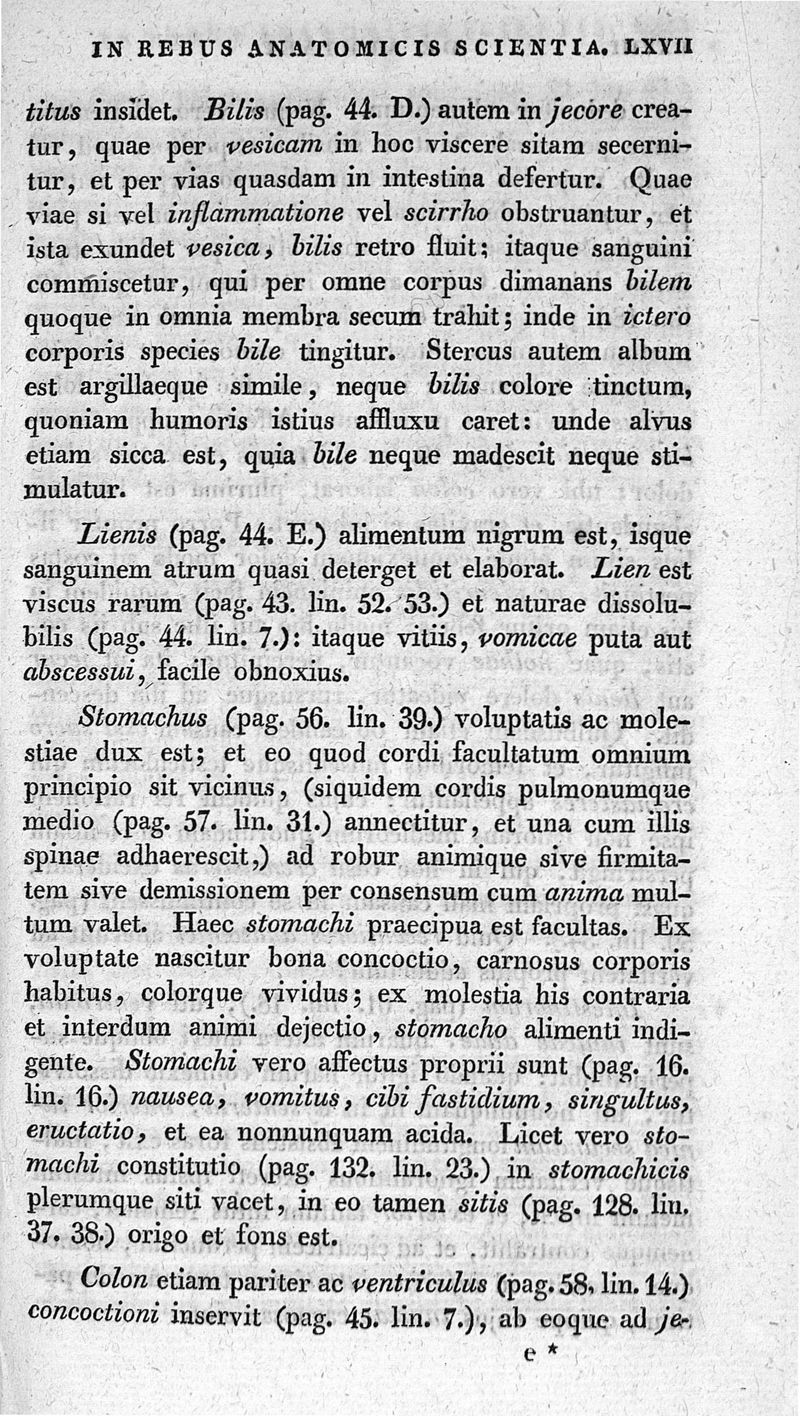 IN REBUS ANATOMICIS SCIENTIA. LXVII

titus insidet. Bilis (pag. 44. D.) autem in jecore creatur, quae per vesicam in hoc viscere sitam secernitur, et per vias quasdam in intestina defertur. Quae viae si vel inflammatione vel scirrho obstruantur, et ista exundet vesica, bilis retro fluit; itaque sanguini commiscetur, qui per omne corpus dimanans bilem quoque in omnia membra secum trahit; inde in ictero corporis species bile tingitur. Stercus autem album est argillaeque simile, neque bilis colore tinctum, quoniam humoris istius affluxu caret: unde alvus etiam sicca est, quia bile neque madescit neque stimulatur.

Lienis (pag. 44. E.) alimentum nigrum est, isque sanguinem atrum quasi deterget et elaborat. Lien est viscus rarum (pag. 43. lin. 52. 53.) et naturae dissolubilis (pag. 44. lin. 7.): itaque vitiis, vomicae puta aut abscessui, facile obnoxius.

Stomachus (pag. 56. lin. 39.) voluptatis ac molestiae dux est; et eo quod cordi facultatum omnium principio sit vicinus, (siquidem cordis pulmonumque medio (pag. 57. lin. 31.) annectitur, et una cum illis spinae adhaerescit,) ad robur animique sive firmitatem sive demissionem per consensum cum anima multum valet. Haec stomachi praecipua est facultas. Ex voluptate nascitur bona concoctio, carnosus corporis habitus, colorque vividus; ex molestia his contraria et interdum animi dejectio, stomacho alimenti indigente. Stomachi vero affectus proprii sunt (pag. 16. lin. 16.) nausea, vomitus, cibi fastidium, singultus, eructatio, et ea nonnunquam acida. Licet vero stomachi constitutio (pag. 132. lin. 23.) in stomachicis plerumque siti vacet, in eo tamen sitis (pag. 128. lin. 37. 38.) origo et fons est.

Colon etiam pariter ac ventriculus (pag. 58. lin. 14.) concoctioni inservit (pag. 45. lin. 7.), ab eoque ad je-

e *